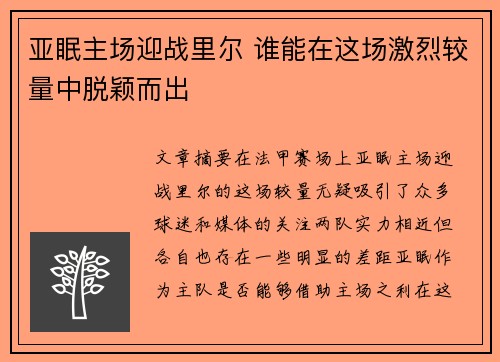 亚眠主场迎战里尔 谁能在这场激烈较量中脱颖而出

文章摘要在法甲赛场上亚眠主场迎战里尔的这场较量无疑吸引了众多球迷和媒体的关注两队实力相近但各自也存在一些明显的差距亚眠作为主队是否能够借助主场之利在这